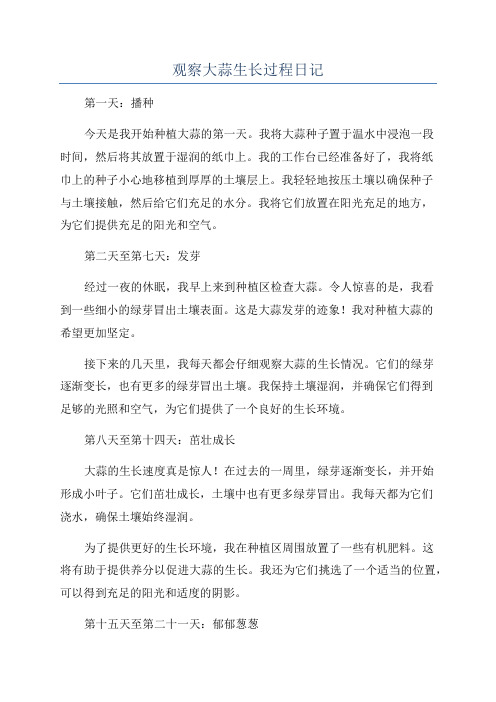 观察大蒜生长过程日记

第一天：播种

今天是我开始种植大蒜的第一天。我将大蒜种子置于温水中浸泡一段时间，然后将其放置于湿润的纸巾上。我的工作台已经准备好了，我将纸巾上的种子小心地移植到厚厚的土壤层上。我轻轻地按压土壤以确保种子与土壤接触，然后给它们充足的水分。我将它们放置在阳光充足的地方，为它们提供充足的阳光和空气。

第二天至第七天：发芽

经过一夜的休眠，我早上来到种植区检查大蒜。令人惊喜的是，我看到一些细小的绿芽冒出土壤表面。这是大蒜发芽的迹象！我对种植大蒜的希望更加坚定。

接下来的几天里，我每天都会仔细观察大蒜的生长情况。它们的绿芽逐渐变长，也有更多的绿芽冒出土壤。我保持土壤湿润，并确保它们得到足够的光照和空气，为它们提供了一个良好的生长环境。

第八天至第十四天：茁壮成长

大蒜的生长速度真是惊人！在过去的一周里，绿芽逐渐变长，并开始形成小叶子。它们茁壮成长，土壤中也有更多绿芽冒出。我每天都为它们浇水，确保土壤始终湿润。

为了提供更好的生长环境，我在种植区周围放置了一些有机肥料。这将有助于提供养分以促进大蒜的生长。我还为它们挑选了一个适当的位置，可以得到充足的阳光和适度的阴影。

第十五天至第二十一天：郁郁葱葱